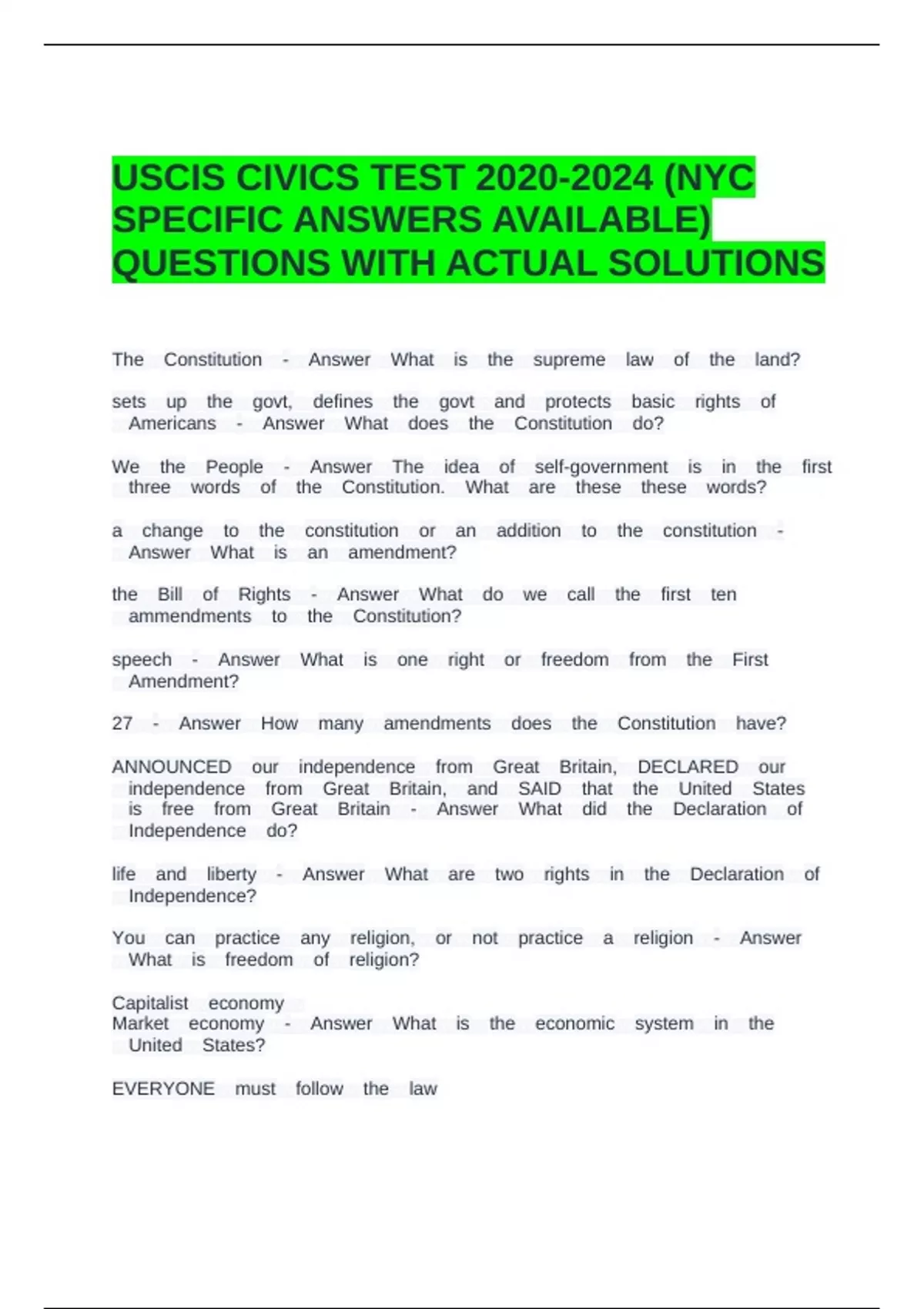 USCIS CIVICS TEST 2020-2024 (NYC SPECIFIC ANSWERS AVAILABLE) QUESTIONS WITH ACTUAL SOLUTIONS

The Constitution - Answer What is the supreme law of the land?

sets up the govt, defines the govt and protects basic rights of Americans - Answer What does the Constitution do?

We the People - Answer The idea of self-government is in the first three words of the Constitution. What are these these words?

a change to the constitution or an addition to the constitution - Answer What is an amendment?

the Bill of Rights - Answer What do we call the first ten ammendments to the Constitution?

speech - Answer What is one right or freedom from the First Amendment?

27 - Answer How many amendments does the Constitution have?

ANNOUNCED our independence from Great Britain, DECLARED our independence from Great Britain, and SAID that the United States is free from Great Britain - Answer What did the Declaration of Independence do?

life and liberty - Answer What are two rights in the Declaration of Independence?

You can practice any religion, or not practice a religion - Answer What is freedom of religion?

Capitalist economy
Market economy - Answer What is the economic system in the United States?

EVERYONE must follow the law